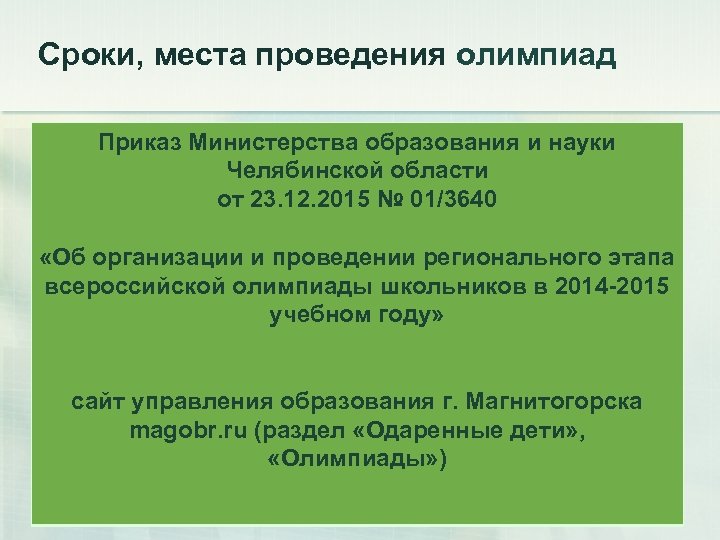 Сроки, места проведения олимпиад

Приказ Министерства образования и науки Челябинской области от 23.12.2015 № 01/3640

«Об организации и проведении регионального этапа всероссийской олимпиады школьников в 2014-2015 учебном году»

сайт управления образования г. Магнитогорска magobr.ru (раздел «Одаренные дети», «Олимпиады»)